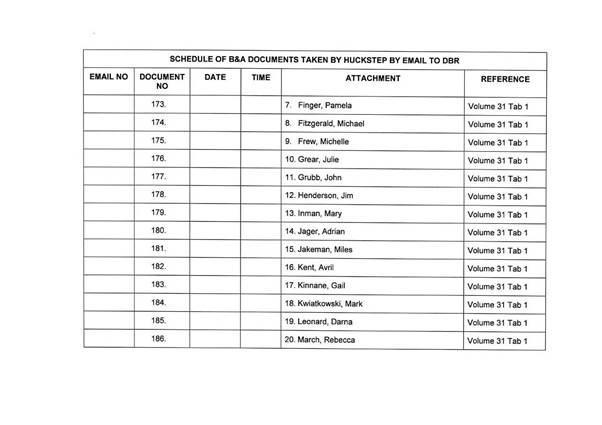 SCHEDULE OF B&A DOCUMENTS TAKEN BY HUCKSTEP BY EMAIL TO DBR

| EMAIL NO | DOCUMENT NO | DATE | TIME | ATTACHMENT | REFERENCE |
|---|---|---|---|---|---|
| | 173. | | | 7. Finger, Pamela | Volume 31 Tab 1 |
| | 174. | | | 8. Fitzgerald, Michael | Volume 31 Tab 1 |
| | 175. | | | 9. Frew, Michelle | Volume 31 Tab 1 |
| | 176. | | | 10. Grear, Julie | Volume 31 Tab 1 |
| | 177. | | | 11. Grubb, John | Volume 31 Tab 1 |
| | 178. | | | 12. Henderson, Jim | Volume 31 Tab 1 |
| | 179. | | | 13. Inman, Mary | Volume 31 Tab 1 |
| | 180. | | | 14. Jager, Adrian | Volume 31 Tab 1 |
| | 181. | | | 15. Jakeman, Miles | Volume 31 Tab 1 |
| | 182. | | | 16. Kent, Avril | Volume 31 Tab 1 |
| | 183. | | | 17. Kinnane, Gail | Volume 31 Tab 1 |
| | 184. | | | 18. Kwiatkowski, Mark | Volume 31 Tab 1 |
| | 185. | | | 19. Leonard, Darna | Volume 31 Tab 1 |
| | 186. | | | 20. March, Rebecca | Volume 31 Tab 1 |